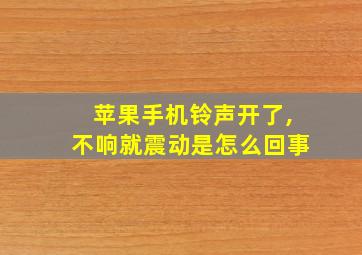 苹果手机铃声开了，
不响就震动是怎么回事